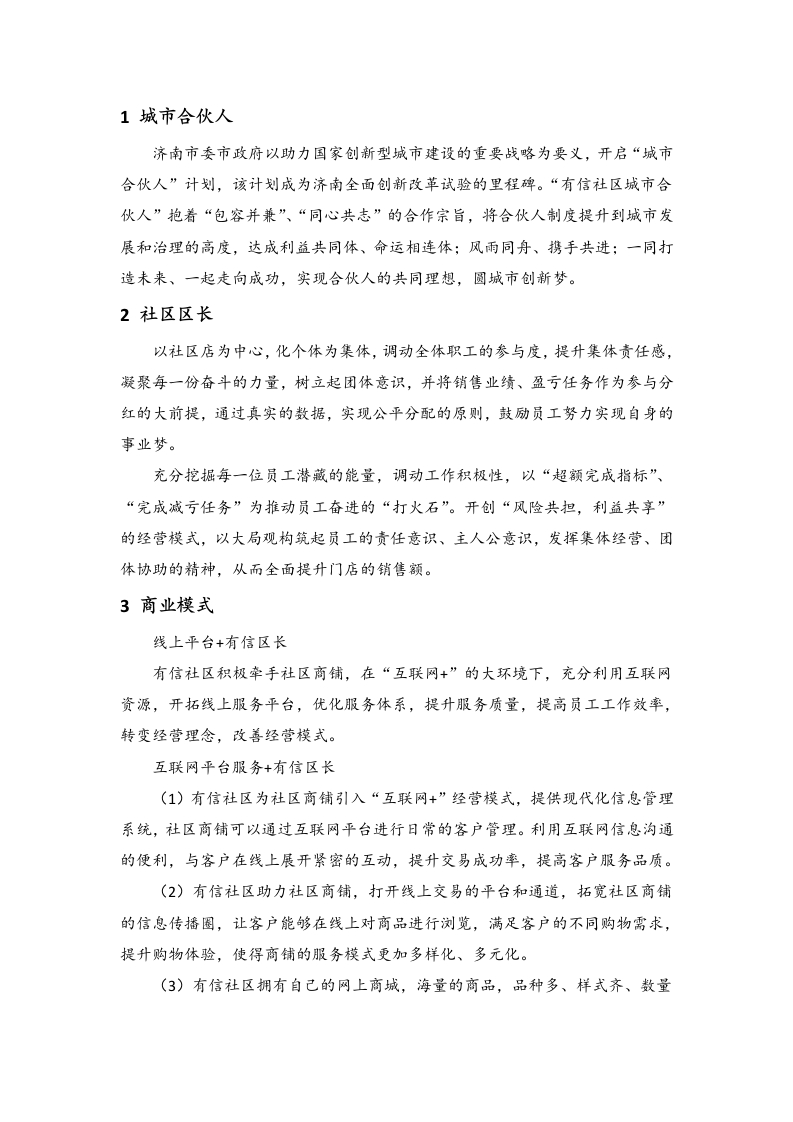 1 城市合伙人

济南市委市政府以助力国家创新型城市建设的重要战略为要义，开启“城市合伙人”计划，该计划成为济南全面创新改革试验的里程碑。“有信社区城市合伙人”抱着“包容并兼”、“同心共志”的合作宗旨，将合伙人制度提升到城市发展和治理的高度，达成利益共同体、命运相连体；风雨同舟、携手共进；一同打造未来、一起走向成功，实现合伙人的共同理想，圆城市创新梦。

2 社区区长

以社区店为中心，化个体为集体，调动全体职工的参与度，提升集体责任感，凝聚每一份奋斗的力量，树立起团体意识，并将销售业绩、盈亏任务作为参与分红的大前提，通过真实的数据，实现公平分配的原则，鼓励员工努力实现自身的事业梦。

充分挖掘每一位员工潜藏的能量，调动工作积极性，以“超额完成指标”、“完成减亏任务”为推动员工奋进的“打火石”。开创“风险共担，利益共享”的经营模式，以大局观构筑起员工的责任意识、主人公意识，发挥集体经营、团体协助的精神，从而全面提升门店的销售额。

3 商业模式

线上平台+有信区长

有信社区积极牵手社区商铺，在“互联网+”的大环境下，充分利用互联网资源，开拓线上服务平台，优化服务体系，提升服务质量，提高员工工作效率，转变经营理念，改善经营模式。

互联网平台服务+有信区长

（1）有信社区为社区商铺引入“互联网+”经营模式，提供现代化信息管理系统，社区商铺可以通过互联网平台进行日常的客户管理。利用互联网信息沟通的便利，与客户在线上展开紧密的互动，提升交易成功率，提高客户服务品质。

（2）有信社区助力社区商铺，打开线上交易的平台和通道，拓宽社区商铺的信息传播圈，让客户能够在线上对商品进行浏览，满足客户的不同购物需求，提升购物体验，使得商铺的服务模式更加多样化、多元化。

（3）有信社区拥有自己的网上商城，海量的商品，品种多、样式齐、数量